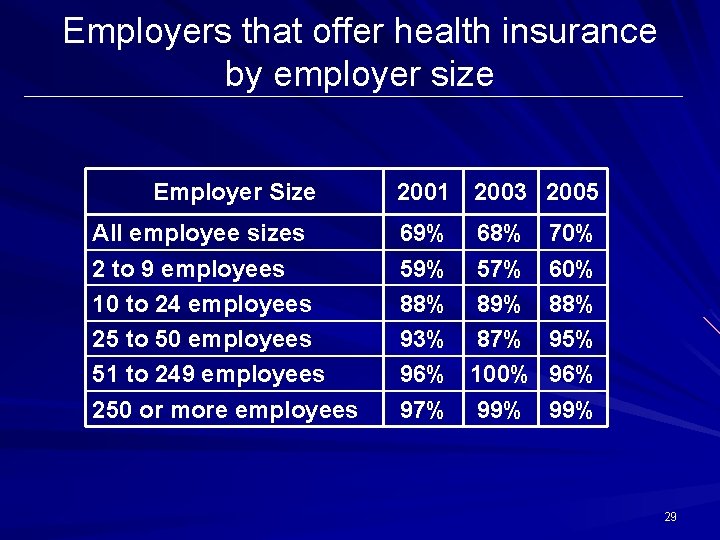 Employers that offer health insurance by employer size

| Employer Size | 2001 | 2003 | 2005 |
|---|---|---|---|
| All employee sizes | 69% | 68% | 70% |
| 2 to 9 employees | 59% | 57% | 60% |
| 10 to 24 employees | 88% | 89% | 88% |
| 25 to 50 employees | 93% | 87% | 95% |
| 51 to 249 employees | 96% | 100% | 96% |
| 250 or more employees | 97% | 99% | 99% |

29